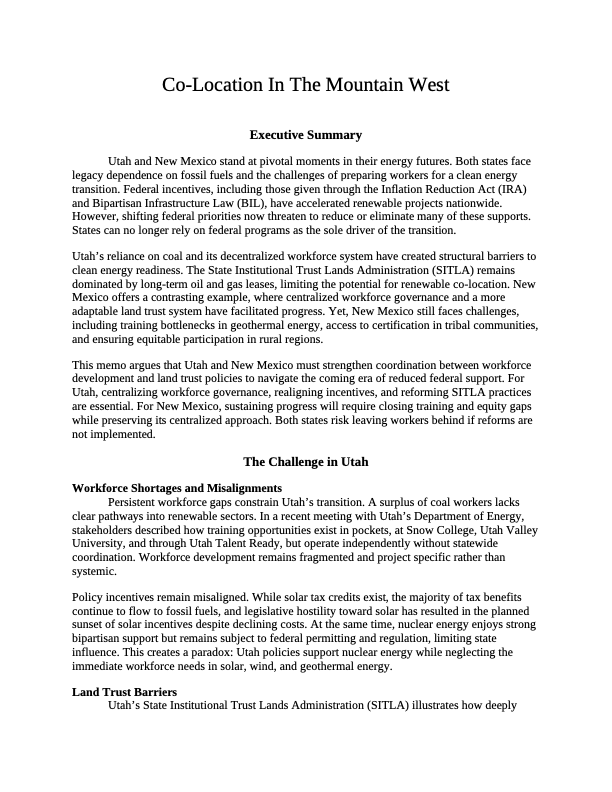 Co-Location In The Mountain West

Executive Summary

Utah and New Mexico stand at pivotal moments in their energy futures. Both states face legacy dependence on fossil fuels and the challenges of preparing workers for a clean energy transition. Federal incentives, including those given through the Inflation Reduction Act (IRA) and Bipartisan Infrastructure Law (BIL), have accelerated renewable projects nationwide. However, shifting federal priorities now threaten to reduce or eliminate many of these supports. States can no longer rely on federal programs as the sole driver of the transition.

Utah's reliance on coal and its decentralized workforce system have created structural barriers to clean energy readiness. The State Institutional Trust Lands Administration (SITLA) remains dominated by long-term oil and gas leases, limiting the potential for renewable co-location. New Mexico offers a contrasting example, where centralized workforce governance and a more adaptable land trust system have facilitated progress. Yet, New Mexico still faces challenges, including training bottlenecks in geothermal energy, access to certification in tribal communities, and ensuring equitable participation in rural regions.

This memo argues that Utah and New Mexico must strengthen coordination between workforce development and land trust policies to navigate the coming era of reduced federal support. For Utah, centralizing workforce governance, realigning incentives, and reforming SITLA practices are essential. For New Mexico, sustaining progress will require closing training and equity gaps while preserving its centralized approach. Both states risk leaving workers behind if reforms are not implemented.

The Challenge in Utah

Workforce Shortages and Misalignments
Persistent workforce gaps constrain Utah's transition. A surplus of coal workers lacks clear pathways into renewable sectors. In a recent meeting with Utah's Department of Energy, stakeholders described how training opportunities exist in pockets, at Snow College, Utah Valley University, and through Utah Talent Ready, but operate independently without statewide coordination. Workforce development remains fragmented and project specific rather than systemic.

Policy incentives remain misaligned. While solar tax credits exist, the majority of tax benefits continue to flow to fossil fuels, and legislative hostility toward solar has resulted in the planned sunset of solar incentives despite declining costs. At the same time, nuclear energy enjoys strong bipartisan support but remains subject to federal permitting and regulation, limiting state influence. This creates a paradox: Utah policies support nuclear energy while neglecting the immediate workforce needs in solar, wind, and geothermal energy.

Land Trust Barriers
Utah's State Institutional Trust Lands Administration (SITLA) illustrates how deeply